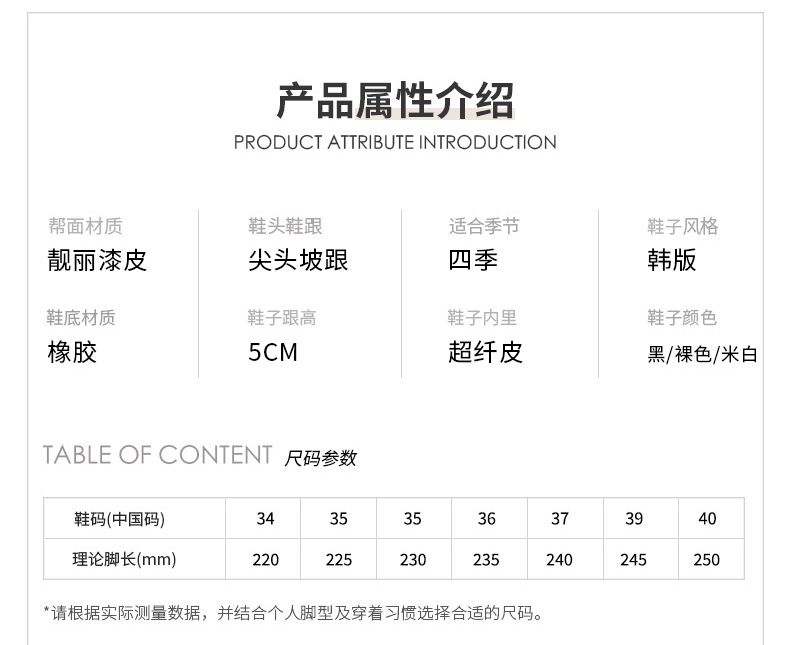 产品属性介绍
PRODUCT ATTRIBUTE INTRODUCTION

帮面材质
靓丽漆皮

鞋底材质
橡胶

鞋头鞋跟
尖头坡跟

鞋子跟高
5CM

适合季节
四季

鞋子内里
超纤皮

鞋子风格
韩版

鞋子颜色
黑/裸色/米白

TABLE OF CONTENT 尺码参数

| 鞋码(中国码) | 34 | 35 | 35 | 36 | 37 | 39 | 40 |
|---|---|---|---|---|---|---|---|
| 理论脚长(mm) | 220 | 225 | 230 | 235 | 240 | 245 | 250 |

*请根据实际测量数据，并结合个人脚型及穿着习惯选择合适的尺码。